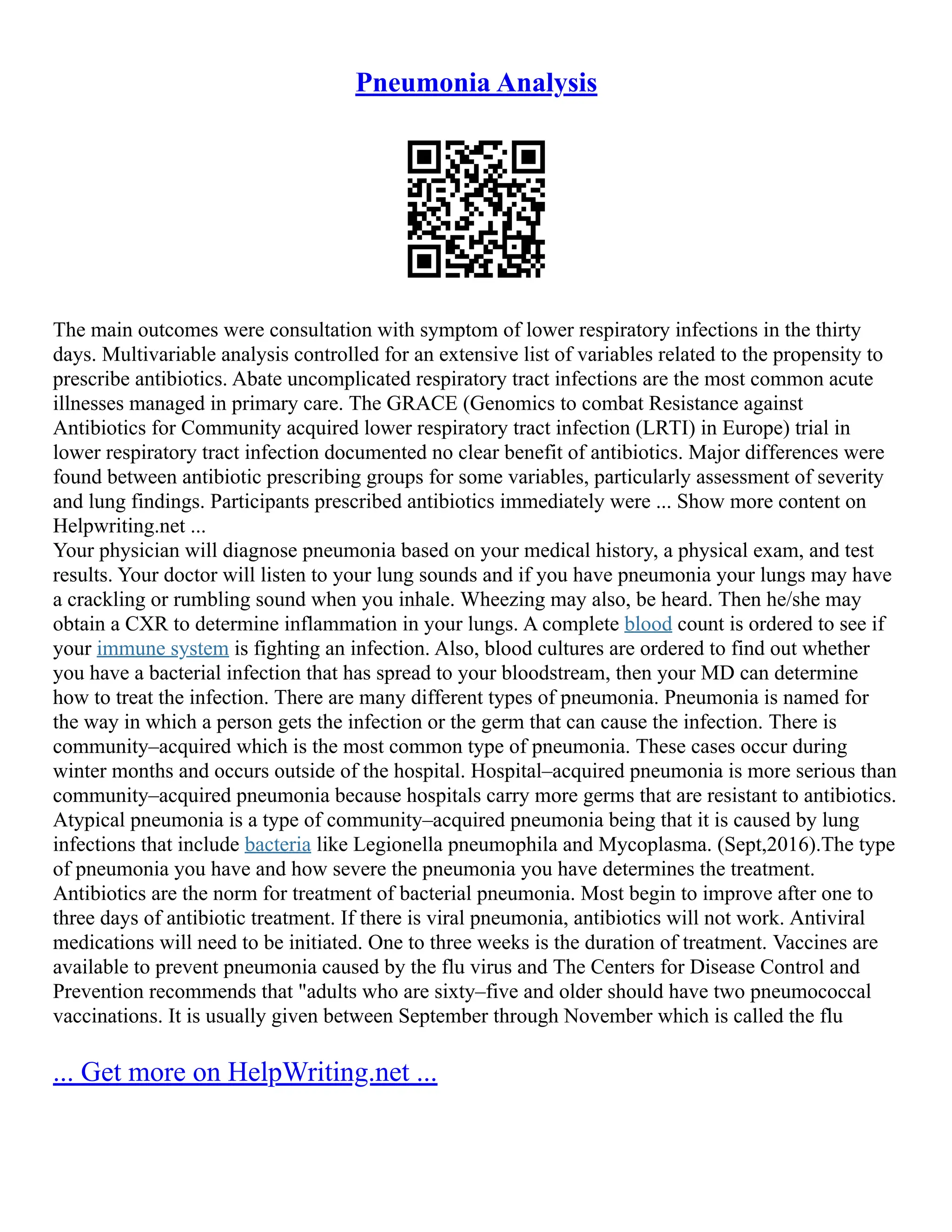 Pneumonia Analysis

The main outcomes were consultation with symptom of lower respiratory infections in the thirty days. Multivariable analysis controlled for an extensive list of variables related to the propensity to prescribe antibiotics. Abate uncomplicated respiratory tract infections are the most common acute illnesses managed in primary care. The GRACE (Genomics to combat Resistance against Antibiotics for Community acquired lower respiratory tract infection (LRTI) in Europe) trial in lower respiratory tract infection documented no clear benefit of antibiotics. Major differences were found between antibiotic prescribing groups for some variables, particularly assessment of severity and lung findings. Participants prescribed antibiotics immediately were ... Show more content on Helpwriting.net ...
Your physician will diagnose pneumonia based on your medical history, a physical exam, and test results. Your doctor will listen to your lung sounds and if you have pneumonia your lungs may have a crackling or rumbling sound when you inhale. Wheezing may also, be heard. Then he/she may obtain a CXR to determine inflammation in your lungs. A complete blood count is ordered to see if your immune system is fighting an infection. Also, blood cultures are ordered to find out whether you have a bacterial infection that has spread to your bloodstream, then your MD can determine how to treat the infection. There are many different types of pneumonia. Pneumonia is named for the way in which a person gets the infection or the germ that can cause the infection. There is community–acquired which is the most common type of pneumonia. These cases occur during winter months and occurs outside of the hospital. Hospital–acquired pneumonia is more serious than community–acquired pneumonia because hospitals carry more germs that are resistant to antibiotics. Atypical pneumonia is a type of community–acquired pneumonia being that it is caused by lung infections that include bacteria like Legionella pneumophila and Mycoplasma. (Sept,2016).The type of pneumonia you have and how severe the pneumonia you have determines the treatment. Antibiotics are the norm for treatment of bacterial pneumonia. Most begin to improve after one to three days of antibiotic treatment. If there is viral pneumonia, antibiotics will not work. Antiviral medications will need to be initiated. One to three weeks is the duration of treatment. Vaccines are available to prevent pneumonia caused by the flu virus and The Centers for Disease Control and Prevention recommends that "adults who are sixty–five and older should have two pneumococcal vaccinations. It is usually given between September through November which is called the flu

... Get more on HelpWriting.net ...